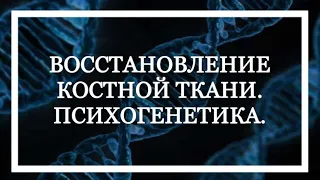 ВОССТАНОВЛЕНИЕ КОСТНОЙ ТКАНИ. ПСИХОГЕНЕТИКА.